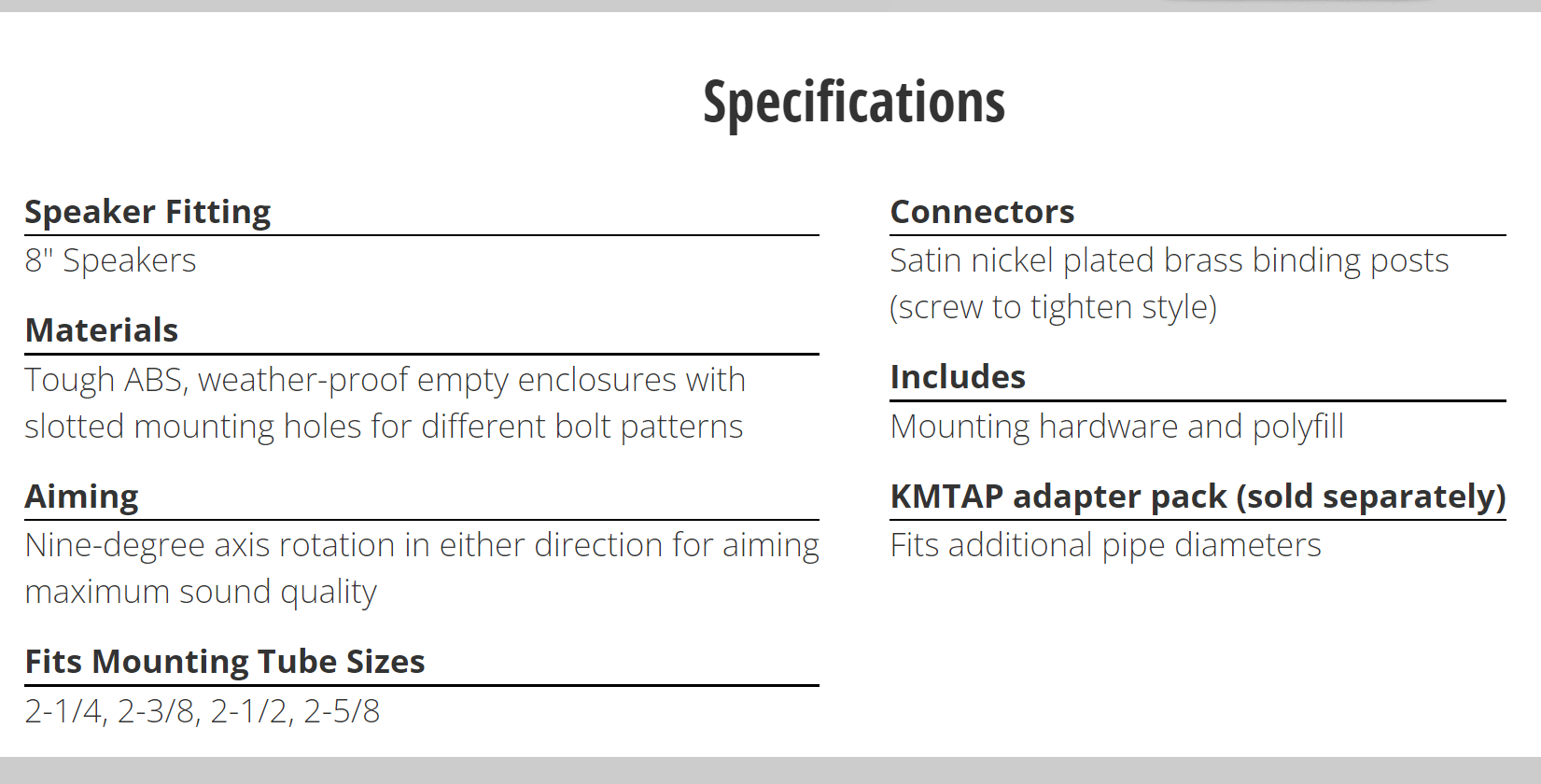 Specifications

Speaker Fitting

8" Speakers

Materials

Tough ABS, weather-proof empty enclosures with slotted mounting holes for different bolt patterns

Aiming

Nine-degree axis rotation in either direction for aiming maximum sound quality

Fits Mounting Tube Sizes

2-1/4, 2-3/8, 2-1/2, 2-5/8

Connectors

Satin nickel plated brass binding posts (screw to tighten style)

Includes

Mounting hardware and polyfill

KMTAP adapter pack (sold separately)

Fits additional pipe diameters